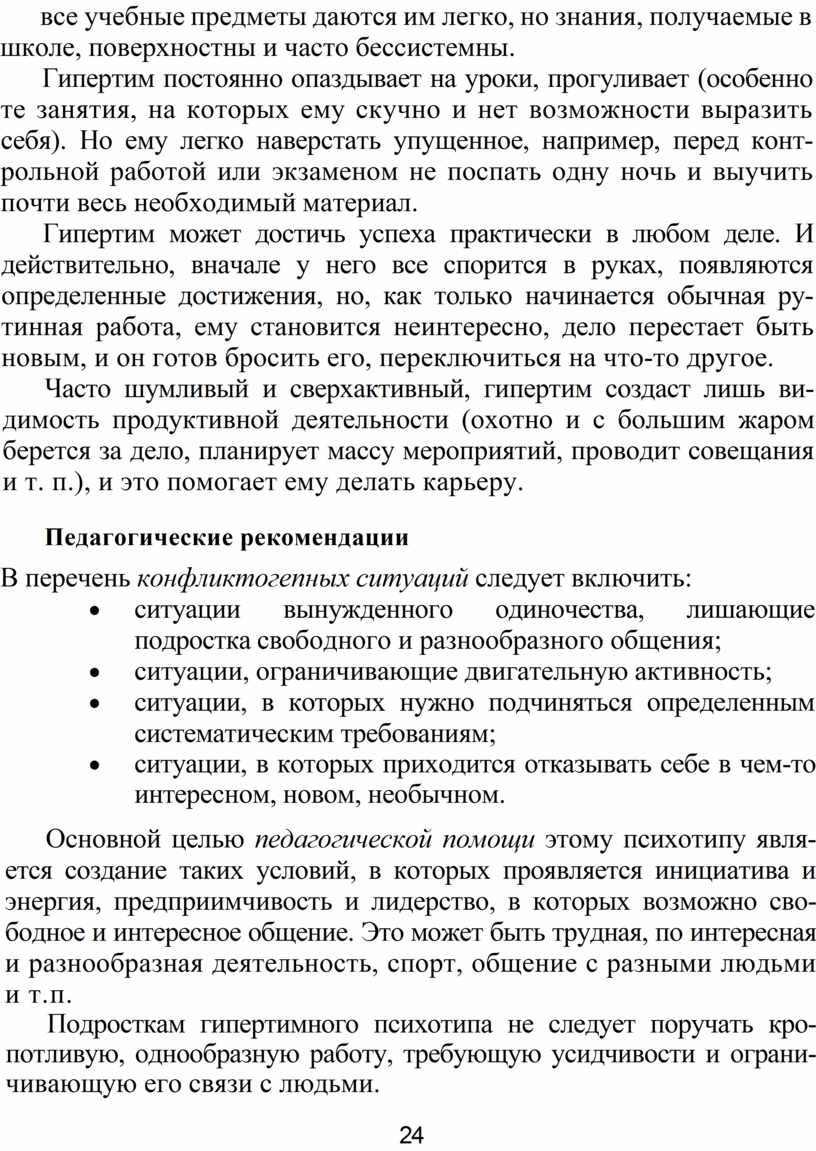 все учебные предметы даются им легко, но знания, получаемые в школе, поверхностны и часто бессистемны.

Гипертим постоянно опаздывает на уроки, прогуливает (особенно те занятия, на которых ему скучно и нет возможности выразить себя). Но ему легко наверстать упущенное, например, перед контрольной работой или экзаменом не поспать одну ночь и выучить почти весь необходимый материал.

Гипертим может достичь успеха практически в любом деле. И действительно, вначале у него все спорится в руках, появляются определенные достижения, но, как только начинается обычная рутинная работа, ему становится неинтересно, дело перестает быть новым, и он готов бросить его, переключиться на что-то другое.

Часто шумливый и сверхактивный, гипертим создаст лишь видимость продуктивной деятельности (охотно и с большим жаром берется за дело, планирует массу мероприятий, проводит совещания и т. п.), и это помогает ему делать карьеру.

Педагогические рекомендации

В перечень конфликтогепных ситуаций следует включить:
• ситуации вынужденного одиночества, лишающие подростка свободного и разнообразного общения;
• ситуации, ограничивающие двигательную активность;
• ситуации, в которых нужно подчиняться определенным систематическим требованиям;
• ситуации, в которых приходится отказывать себе в чем-то интересном, новом, необычном.

Основной целью педагогической помощи этому психотипу является создание таких условий, в которых проявляется инициатива и энергия, предприимчивость и лидерство, в которых возможно свободное и интересное общение. Это может быть трудная, по интересная и разнообразная деятельность, спорт, общение с разными людьми и т.п.

Подросткам гипертимного психотипа не следует поручать кропотливую, однообразную работу, требующую усидчивости и ограничивающую его связи с людьми.

24